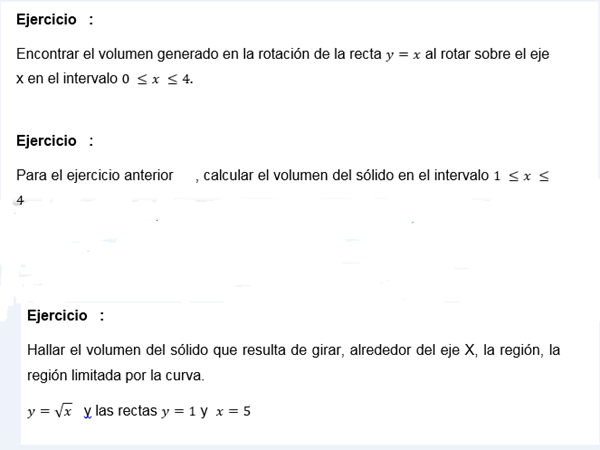 Ejercicio :

Encontrar el volumen generado en la rotación de la recta $y = x$ al rotar sobre el eje x en el intervalo $0 \leq x \leq 4$.

Ejercicio :

Para el ejercicio anterior , calcular el volumen del sólido en el intervalo $1 \leq x \leq 4$

Ejercicio :

Hallar el volumen del sólido que resulta de girar, alrededor del eje X, la región, la región limitada por la curva.

$y = \sqrt{x}$ y las rectas $y = 1$ y $x = 5$